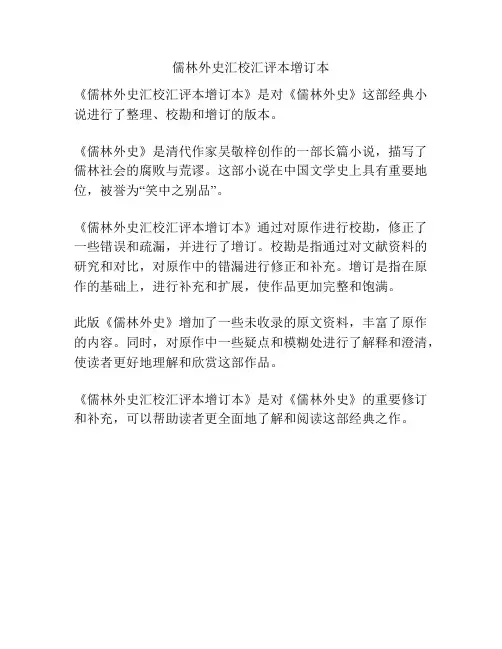 儒林外史汇校汇评本增订本

《儒林外史汇校汇评本增订本》是对《儒林外史》这部经典小说进行了整理、校勘和增订的版本。

《儒林外史》是清代作家吴敬梓创作的一部长篇小说，描写了儒林社会的腐败与荒谬。这部小说在中国文学史上具有重要地位，被誉为“笑中之别品”。

《儒林外史汇校汇评本增订本》通过对原作进行校勘，修正了一些错误和疏漏，并进行了增订。校勘是指通过对文献资料的研究和对比，对原作中的错漏进行修正和补充。增订是指在原作的基础上，进行补充和扩展，使作品更加完整和饱满。

此版《儒林外史》增加了一些未收录的原文资料，丰富了原作的内容。同时，对原作中一些疑点和模糊处进行了解释和澄清，使读者更好地理解和欣赏这部作品。

《儒林外史汇校汇评本增订本》是对《儒林外史》的重要修订和补充，可以帮助读者更全面地了解和阅读这部经典之作。